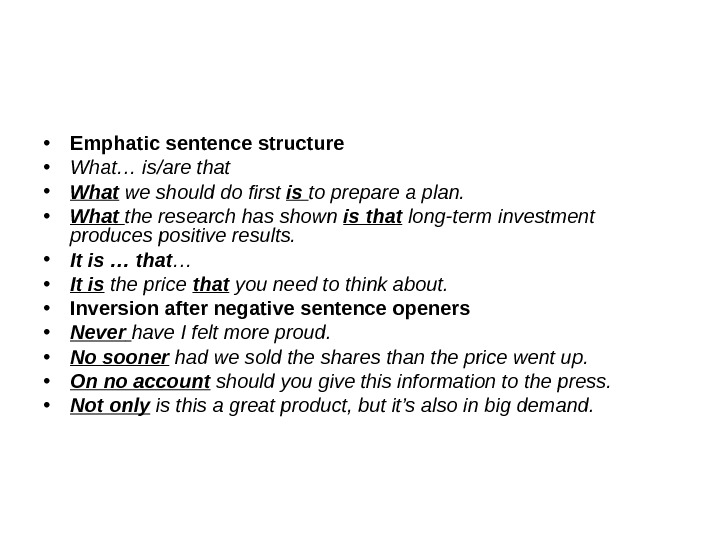 • Emphatic sentence structure
• What… is/are that
• What we should do first is to prepare a plan.
• What the research has shown is that long-term investment produces positive results.
• It is … that…
• It is the price that you need to think about.
• Inversion after negative sentence openers
• Never have I felt more proud.
• No sooner had we sold the shares than the price went up.
• On no account should you give this information to the press.
• Not only is this a great product, but it's also in big demand.